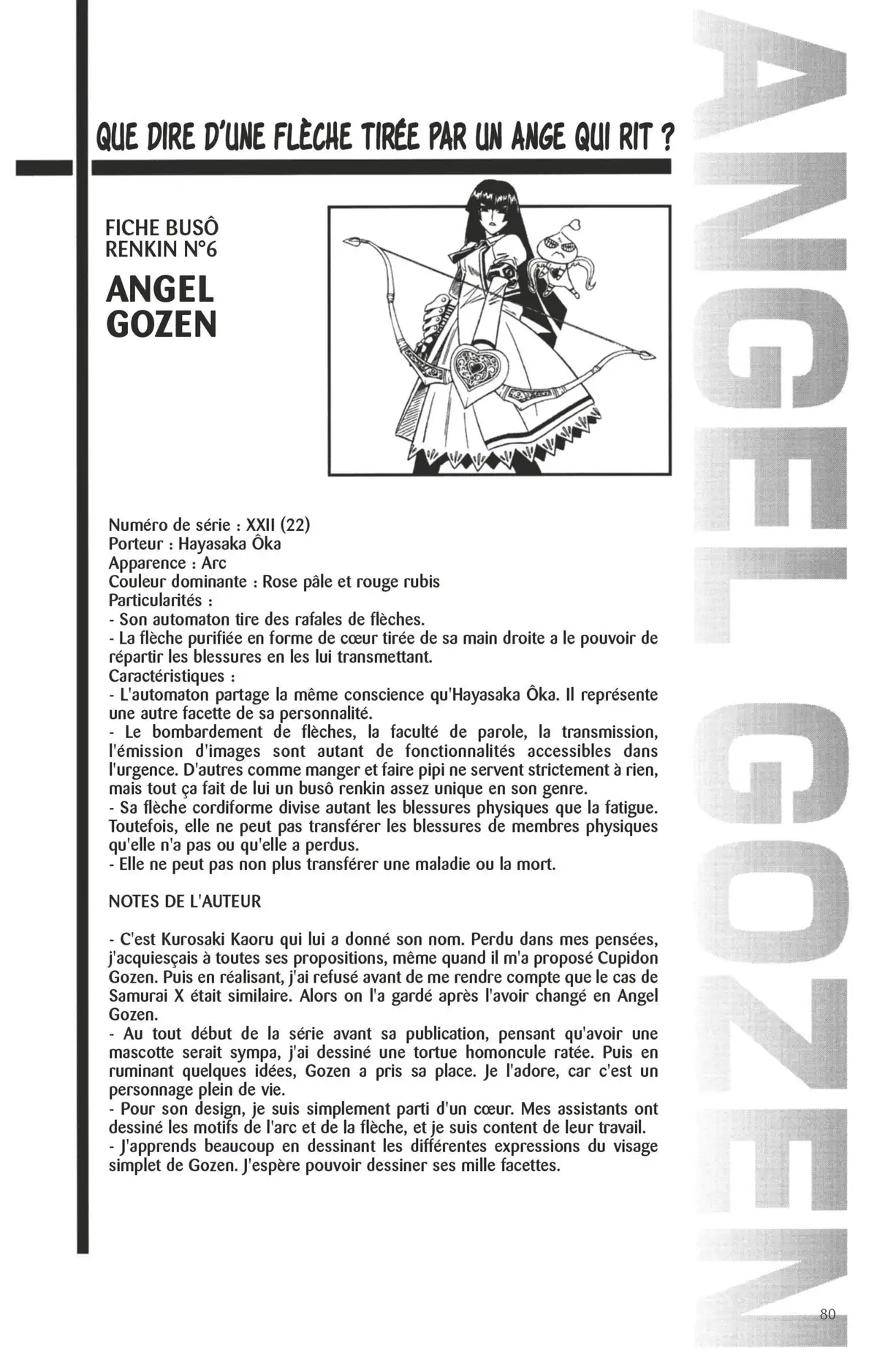 QUE DIRE D'UNE FLÈCHE TIRÉE PAR UN ANGE QUI RIT ?

FICHE BUSÔ RENKIN N°6

ANGEL GOZEN

Numéro de série : XXII (22)
Porteur : Hayasaka Ôka
Apparence : Arc
Couleur dominante : Rose pâle et rouge rubis
Particularités :
- Son automaton tire des rafales de flèches.
- La flèche purifiée en forme de cœur tirée de sa main droite a le pouvoir de répartir les blessures en les lui transmettant.
Caractéristiques :
- L'automaton partage la même conscience qu'Hayasaka Ôka. Il représente une autre facette de sa personnalité.
- Le bombardement de flèches, la faculté de parole, la transmission, l'émission d'images sont autant de fonctionnalités accessibles dans l'urgence. D'autres comme manger et faire pipi ne servent strictement à rien, mais tout ça fait de lui un busô renkin assez unique en son genre.
- Sa flèche cordiforme divise autant les blessures physiques que la fatigue. Toutefois, elle ne peut pas transférer les blessures de membres physiques qu'elle n'a pas ou qu'elle a perdus.
- Elle ne peut pas non plus transférer une maladie ou la mort.

NOTES DE L'AUTEUR

- C'est Kurosaki Kaoru qui lui a donné son nom. Perdu dans mes pensées, j'acquiesçais à toutes ses propositions, même quand il m'a proposé Cupidon Gozen. Puis en réalisant, j'ai refusé avant de me rendre compte que le cas de Samurai X était similaire. Alors on l'a gardé après l'avoir changé en Angel Gozen.
- Au tout début de la série avant sa publication, pensant qu'avoir une mascotte serait sympa, j'ai dessiné une tortue homoncule ratée. Puis en ruminant quelques idées, Gozen a pris sa place. Je l'adore, car c'est un personnage plein de vie.
- Pour son design, je suis simplement parti d'un cœur. Mes assistants ont dessiné les motifs de l'arc et de la flèche, et je suis content de leur travail.
- J'apprends beaucoup en dessinant les différentes expressions du visage simplet de Gozen. J'espère pouvoir dessiner ses mille facettes.

ANGEL GOZEN

80